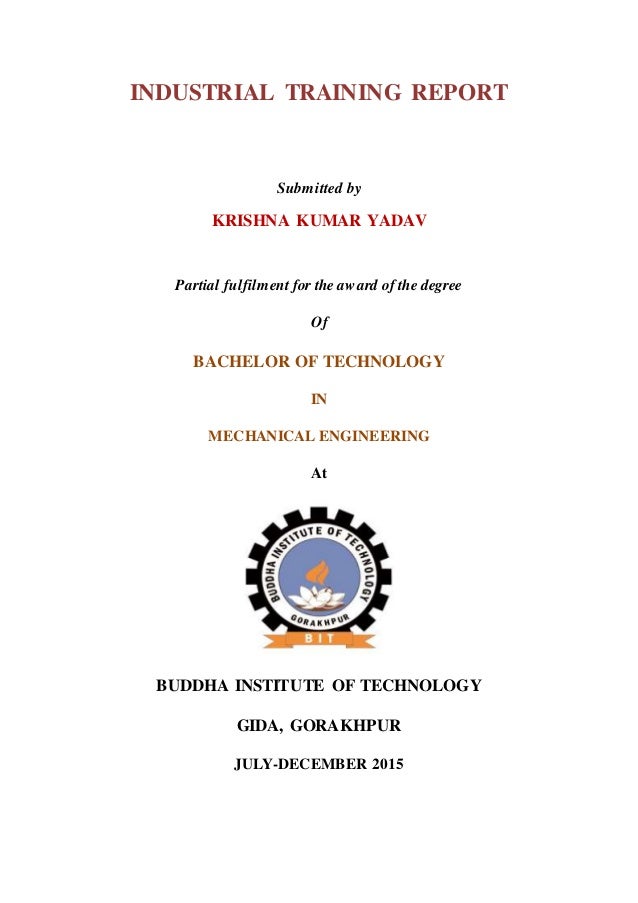 INDUSTRIAL TRAINING REPORT

Submitted by

KRISHNA KUMAR YADAV

Partial fulfilment for the award of the degree

Of

BACHELOR OF TECHNOLOGY

IN

MECHANICAL ENGINEERING

At

BUDDHA INSTITUTE OF TECHNOLOGY

GORAKHPUR

BIT

BUDDHA INSTITUTE OF TECHNOLOGY

GIDA, GORAKHPUR

JULY-DECEMBER 2015